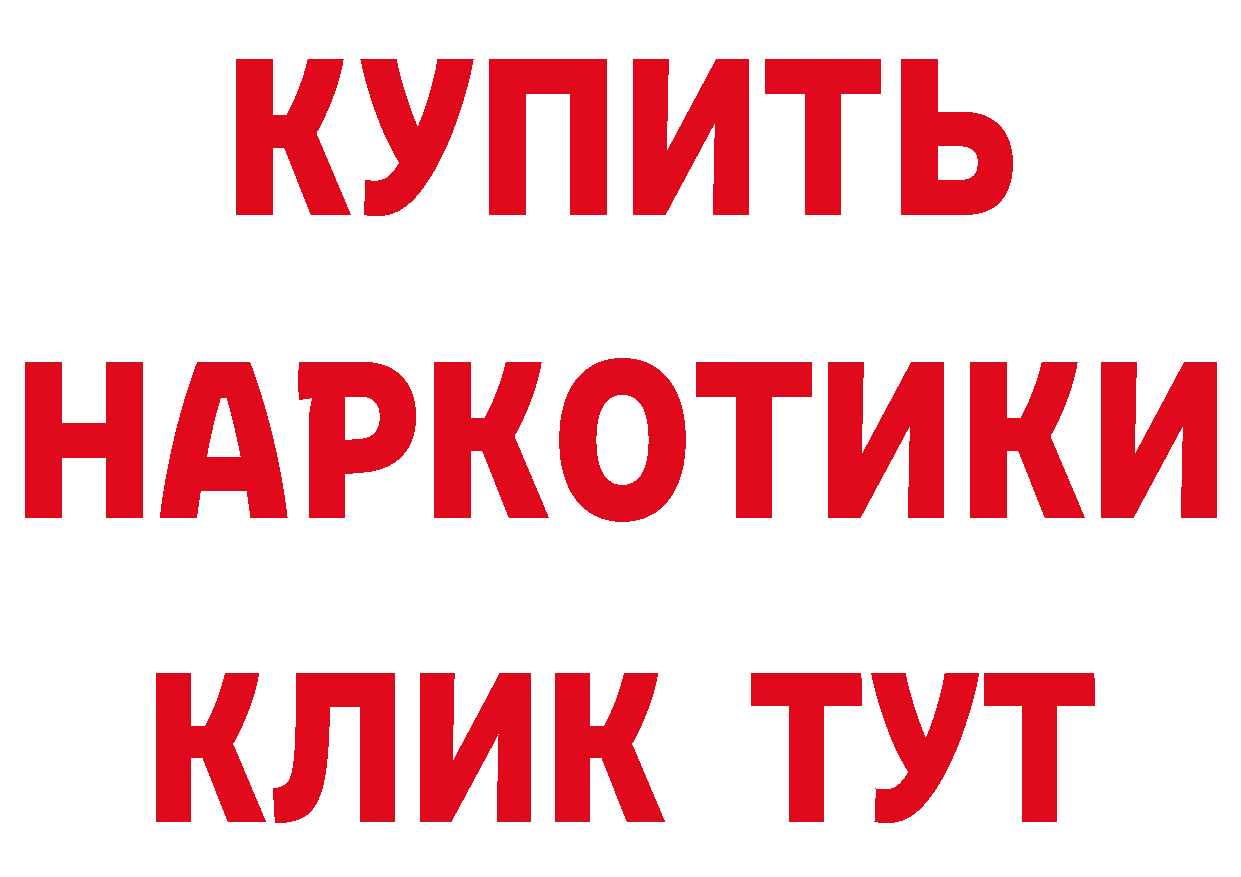 КУПИТЬ НАРКОТИКИ КЛИК ТУТ